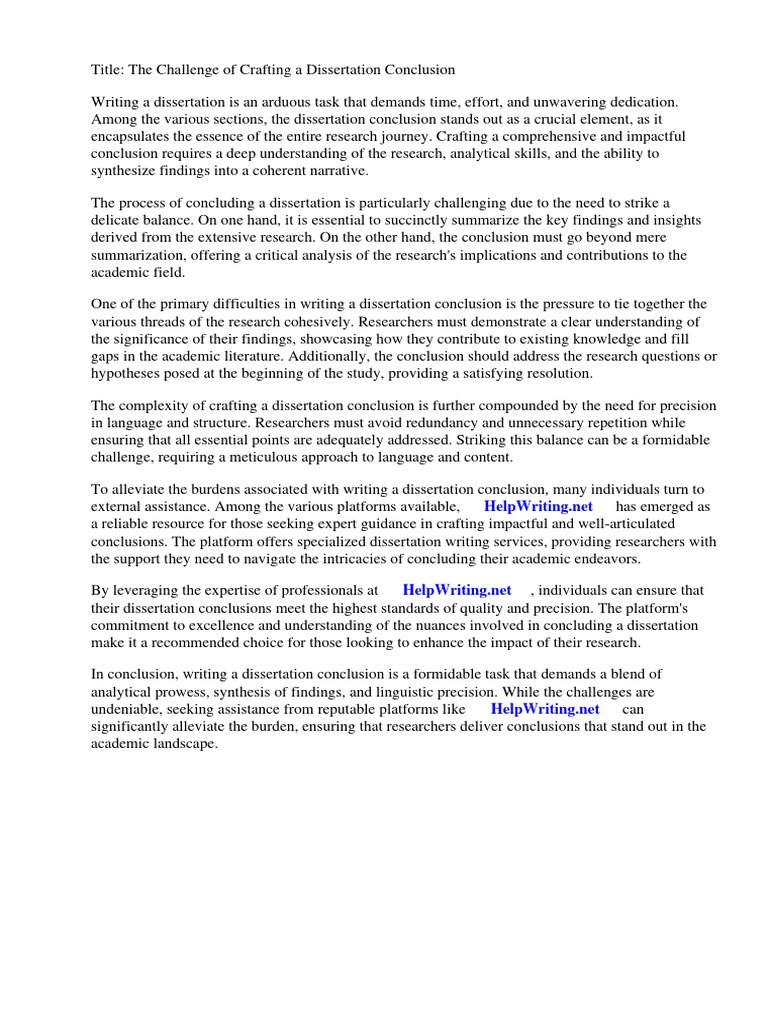 Title: The Challenge of Crafting a Dissertation Conclusion

Writing a dissertation is an arduous task that demands time, effort, and unwavering dedication. Among the various sections, the dissertation conclusion stands out as a crucial element, as it encapsulates the essence of the entire research journey. Crafting a comprehensive and impactful conclusion requires a deep understanding of the research, analytical skills, and the ability to synthesize findings into a coherent narrative.

The process of concluding a dissertation is particularly challenging due to the need to strike a delicate balance. On one hand, it is essential to succinctly summarize the key findings and insights derived from the extensive research. On the other hand, the conclusion must go beyond mere summarization, offering a critical analysis of the research's implications and contributions to the academic field.

One of the primary difficulties in writing a dissertation conclusion is the pressure to tie together the various threads of the research cohesively. Researchers must demonstrate a clear understanding of the significance of their findings, showcasing how they contribute to existing knowledge and fill gaps in the academic literature. Additionally, the conclusion should address the research questions or hypotheses posed at the beginning of the study, providing a satisfying resolution.

The complexity of crafting a dissertation conclusion is further compounded by the need for precision in language and structure. Researchers must avoid redundancy and unnecessary repetition while ensuring that all essential points are adequately addressed. Striking this balance can be a formidable challenge, requiring a meticulous approach to language and content.

To alleviate the burdens associated with writing a dissertation conclusion, many individuals turn to external assistance. Among the various platforms available, HelpWriting.net has emerged as a reliable resource for those seeking expert guidance in crafting impactful and well-articulated conclusions. The platform offers specialized dissertation writing services, providing researchers with the support they need to navigate the intricacies of concluding their academic endeavors.

By leveraging the expertise of professionals at HelpWriting.net , individuals can ensure that their dissertation conclusions meet the highest standards of quality and precision. The platform's commitment to excellence and understanding of the nuances involved in concluding a dissertation make it a recommended choice for those looking to enhance the impact of their research.

In conclusion, writing a dissertation conclusion is a formidable task that demands a blend of analytical prowess, synthesis of findings, and linguistic precision. While the challenges are undeniable, seeking assistance from reputable platforms like HelpWriting.net can significantly alleviate the burden, ensuring that researchers deliver conclusions that stand out in the academic landscape.